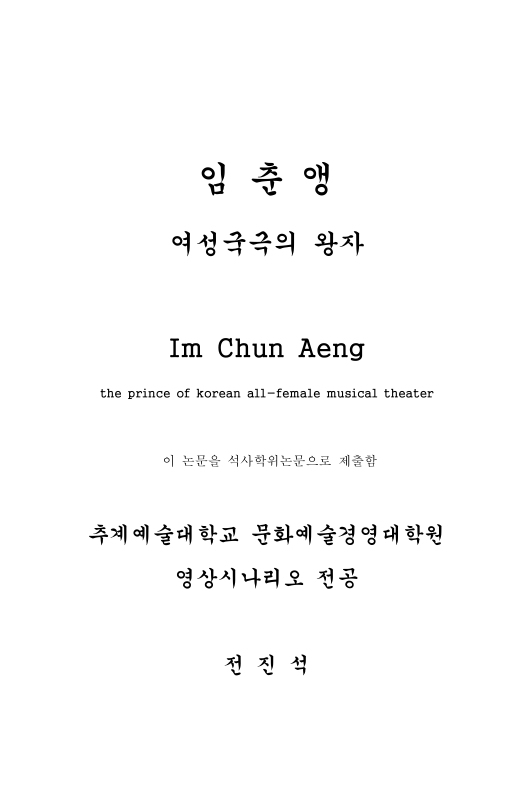 임 춘 앵

여성국극의 왕자

Im Chun Aeng

the prince of korean all-female musical theater

이 논문을 석사학위논문으로 제출함

추계예술대학교 문화예술경영대학원

영상시나리오 전공

전 진 석